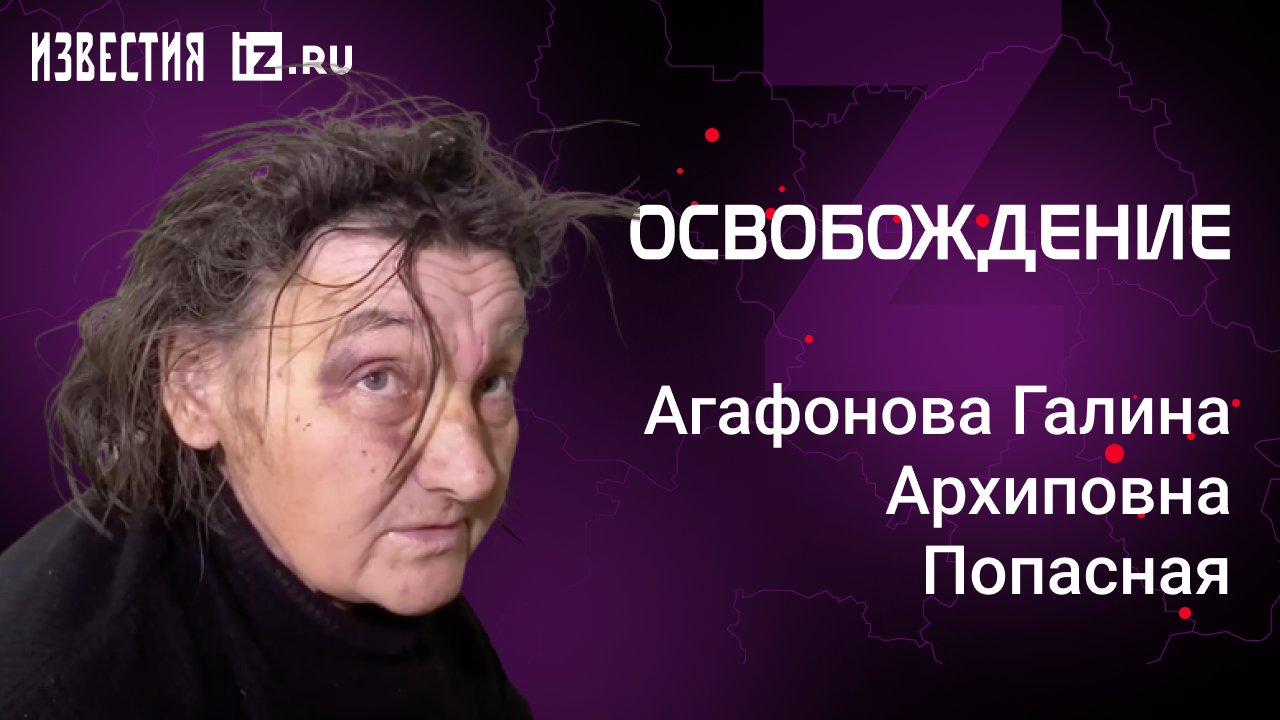 ИЗВЕСТИЯ iz.RU

ОСВОБОЖДЕНИЕ

Агафонова Галина Архиповна Попасная